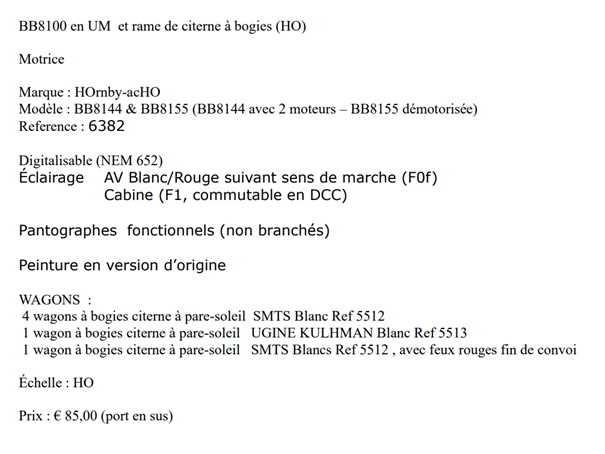 BB8100 en UM et rame de citerne à bogies (HO)

Motrice

Marque : HOrnby-acHO
Modèle : BB8144 & BB8155 (BB8144 avec 2 moteurs – BB8155 démotorisée)
Reference : 6382

Digitalisable (NEM 652)
Éclairage AV Blanc/Rouge suivant sens de marche (F0f)
Cabine (F1, commutable en DCC)

Pantographes fonctionnels (non branchés)

Peinture en version d'origine

WAGONS :
4 wagons à bogies citerne à pare-soleil SMTS Blanc Ref 5512
1 wagon à bogies citerne à pare-soleil UGINE KULHMAN Blanc Ref 5513
1 wagon à bogies citerne à pare-soleil SMTS Blancs Ref 5512 , avec feux rouges fin de convoi

Échelle : HO

Prix : € 85,00 (port en sus)